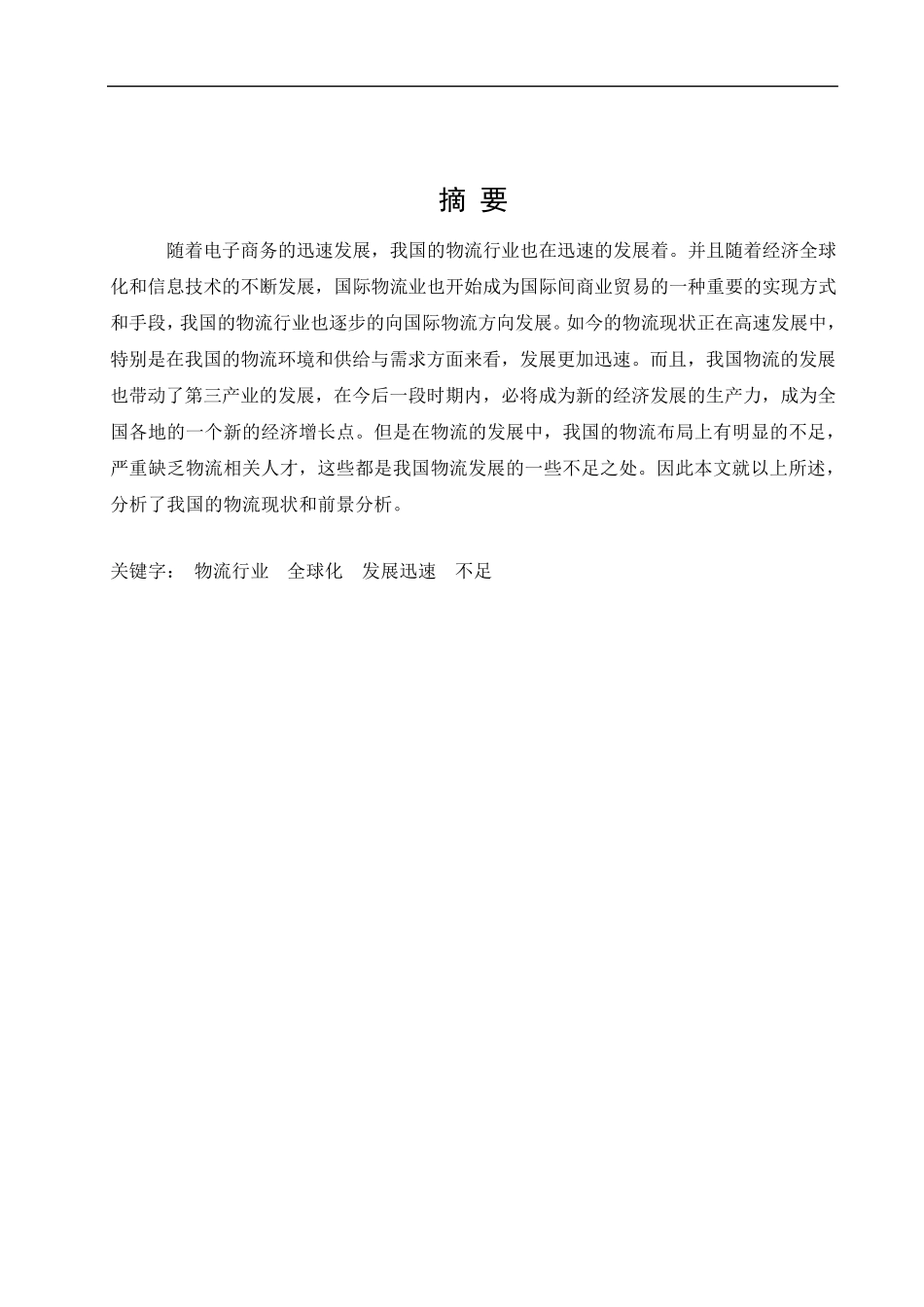 摘 要

随着电子商务的迅速发展，我国的物流行业也在迅速的发展着。并且随着经济全球化和信息技术的不断发展，国际物流业也开始成为国际间商业贸易的一种重要的实现方式和手段，我国的物流行业也逐步的向国际物流方向发展。如今的物流现状正在高速发展中，特别是在我国的物流环境和供给与需求方面来看，发展更加迅速。而且，我国物流的发展也带动了第三产业的发展，在今后一段时期内，必将成为新的经济发展的生产力，成为全国各地的一个新的经济增长点。但是在物流的发展中，我国的物流布局上有明显的不足，严重缺乏物流相关人才，这些都是我国物流发展的一些不足之处。因此本文就以上所述，分析了我国的物流现状和前景分析。

关键字： 物流行业 全球化 发展迅速 不足